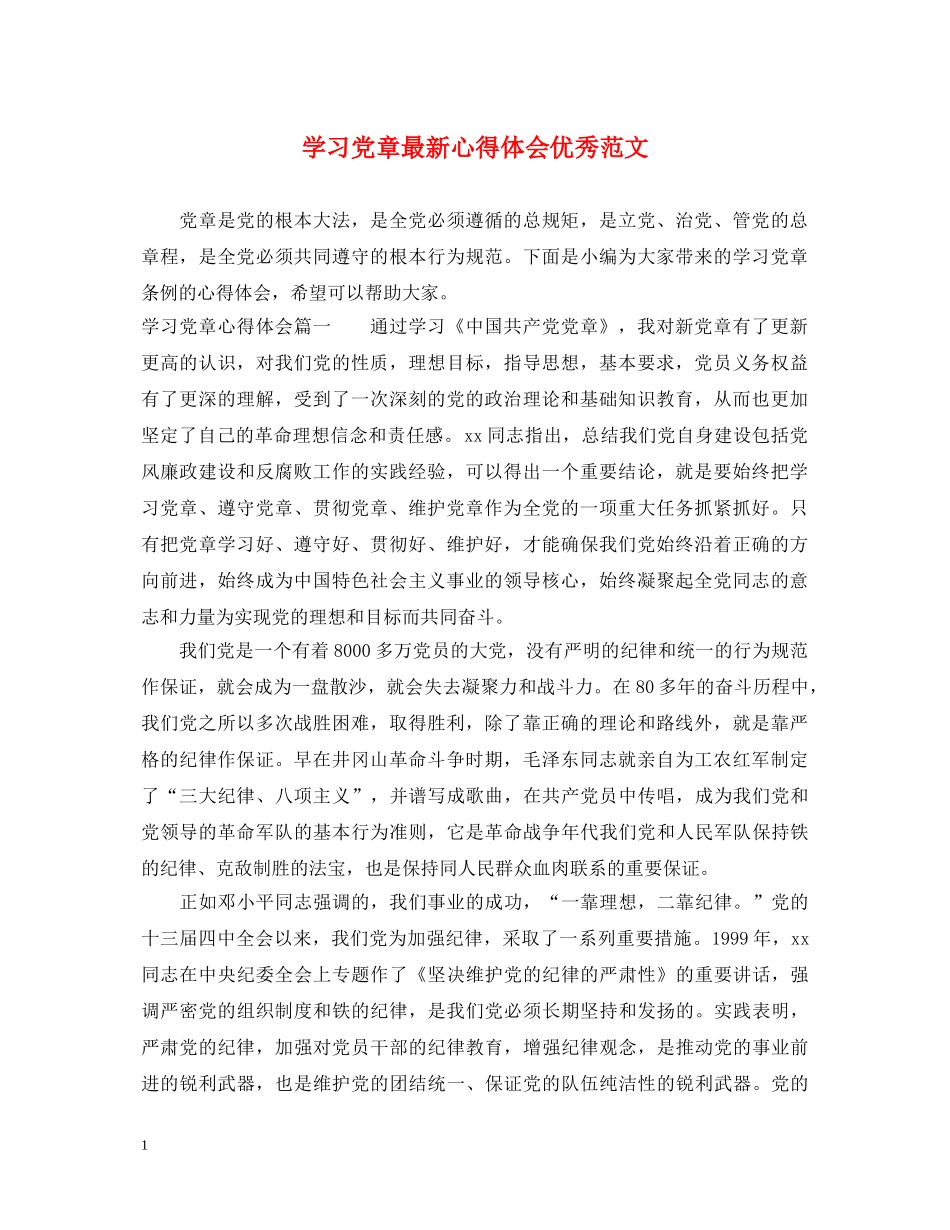 学习党章最新心得体会优秀范文

党章是党的根本大法，是全党必须遵循的总规矩，是立党、治党、管党的总章程，是全党必须共同遵守的根本行为规范。下面是小编为大家带来的学习党章条例的心得体会，希望可以帮助大家。

学习党章心得体会篇一　　通过学习《中国共产党党章》，我对新党章有了更新更高的认识，对我们党的性质，理想目标，指导思想，基本要求，党员义务权益有了更深的理解，受到了一次深刻的党的政治理论和基础知识教育，从而也更加坚定了自己的革命理想信念和责任感。xx同志指出，总结我们党自身建设包括党风廉政建设和反腐败工作的实践经验，可以得出一个重要结论，就是要始终把学习党章、遵守党章、贯彻党章、维护党章作为全党的一项重大任务抓紧抓好。只有把党章学习好、遵守好、贯彻好、维护好，才能确保我们党始终沿着正确的方向前进，始终成为中国特色社会主义事业的领导核心，始终凝聚起全党同志的意志和力量为实现党的理想和目标而共同奋斗。

我们党是一个有着8000多万党员的大党，没有严明的纪律和统一的行为规范作保证，就会成为一盘散沙，就会失去凝聚力和战斗力。在80多年的奋斗历程中，我们党之所以多次战胜困难，取得胜利，除了靠正确的理论和路线外，就是靠严格的纪律作保证。早在井冈山革命斗争时期，毛泽东同志就亲自为工农红军制定了“三大纪律、八项主义”，并谱写成歌曲，在共产党员中传唱，成为我们党和党领导的革命军队的基本行为准则，它是革命战争年代我们党和人民军队保持铁的纪律、克敌制胜的法宝，也是保持同人民群众血肉联系的重要保证。

正如邓小平同志强调的，我们事业的成功，“一靠理想，二靠纪律。”党的十三届四中全会以来，我们党为加强纪律，采取了一系列重要措施。1999年，xx同志在中央纪委全会上专题作了《坚决维护党的纪律的严肃性》的重要讲话，强调严密党的组织制度和铁的纪律，是我们党必须长期坚持和发扬的。实践表明，严肃党的纪律，加强对党员干部的纪律教育，增强纪律观念，是推动党的事业前进的锐利武器，也是维护党的团结统一、保证党的队伍纯洁性的锐利武器。党的

1